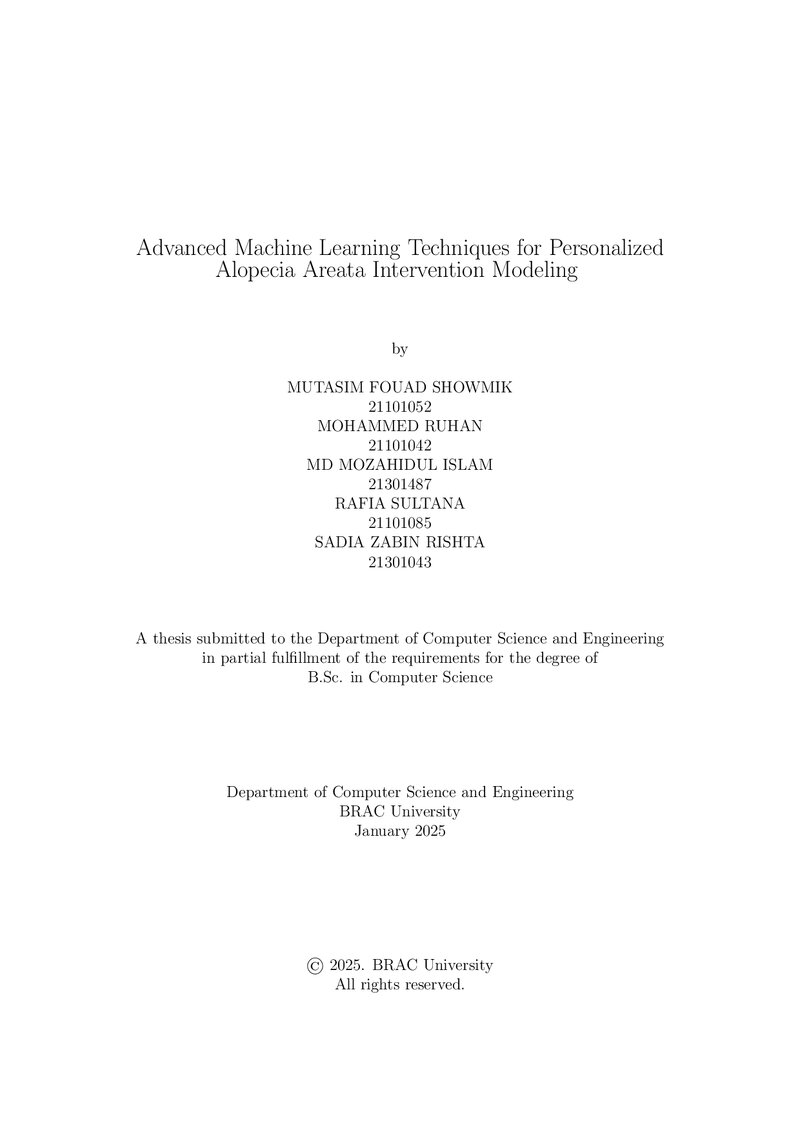 Advanced Machine Learning Techniques for Personalized Alopecia Areata Intervention Modeling

by

MUTASIM FOUAD SHOWMIK
21101052
MOHAMMED RUHAN
21101042
MD MOZAHIDUL ISLAM
21301487
RAFIA SULTANA
21101085
SADIA ZABIN RISHTA
21301043

A thesis submitted to the Department of Computer Science and Engineering in partial fulfillment of the requirements for the degree of B.Sc. in Computer Science

Department of Computer Science and Engineering
BRAC University
January 2025

© 2025. BRAC University
All rights reserved.